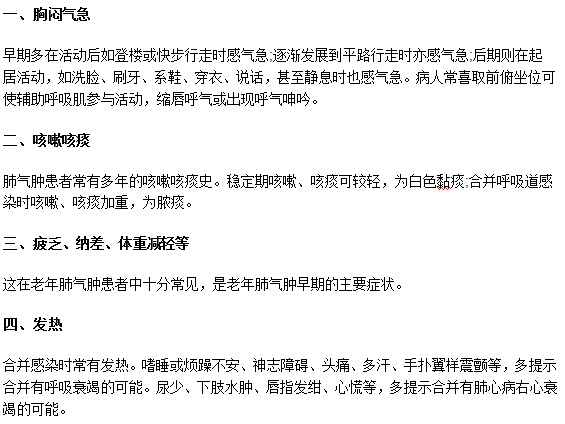 一、胸闷气急

早期多在活动后如登楼或快步行走时感气急;逐渐发展到平路行走时亦感气急;后期则在起居活动，如洗脸、刷牙、系鞋、穿衣、说话，甚至静息时也感气急。病人常喜取前俯坐位可使辅助呼吸肌参与活动，缩唇呼气或出现呼气呻吟。

二、咳嗽咳痰

肺气肿患者常有多年的咳嗽咳痰史。稳定期咳嗽、咳痰可较轻，为白色黏痰;合并呼吸道感染时咳嗽、咳痰加重，为脓痰。

三、疲乏、纳差、体重减轻等

这在老年肺气肿患者中十分常见，是老年肺气肿早期的主要症状。

四、发热

合并感染时常有发热。嗜睡或烦躁不安、神志障碍、头痛、多汗、手扑翼样震颤等，多提示合并有呼吸衰竭的可能。尿少、下肢水肿、唇指发绀、心慌等，多提示合并有肺心病右心衰竭的可能。